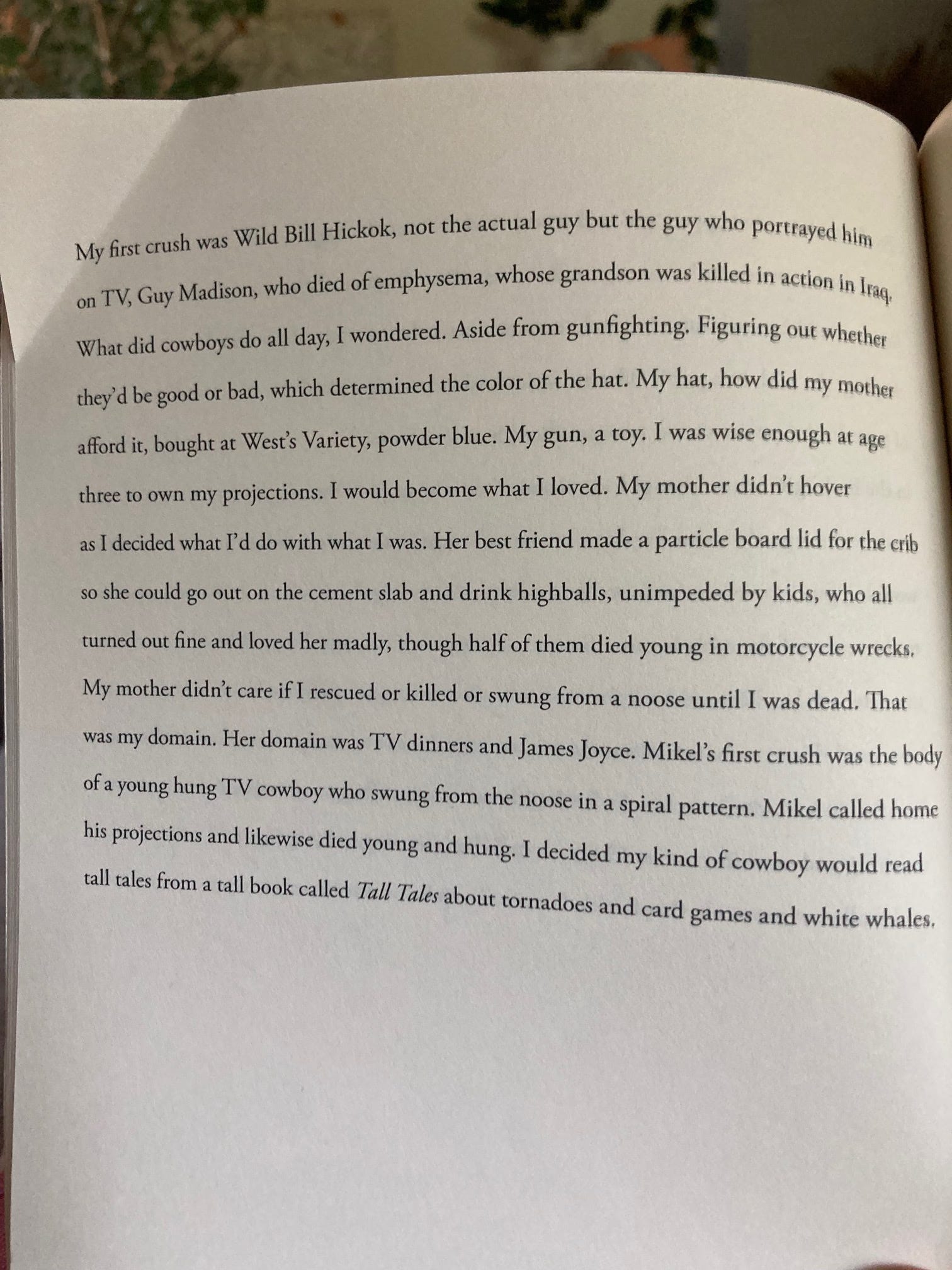 My first crush was Wild Bill Hickok, not the actual guy but the guy who portrayed him on TV, Guy Madison, who died of emphysema, whose grandson was killed in action in Iraq. What did cowboys do all day, I wondered. Aside from gunfighting. Figuring out whether they'd be good or bad, which determined the color of the hat. My hat, how did my mother afford it, bought at West's Variety, powder blue. My gun, a toy. I was wise enough at age three to own my projections. I would become what I loved. My mother didn't hover as I decided what I'd do with what I was. Her best friend made a particle board lid for the crib so she could go out on the cement slab and drink highballs, unimpeded by kids, who all turned out fine and loved her madly, though half of them died young in motorcycle wrecks. My mother didn't care if I rescued or killed or swung from a noose until I was dead. That was my domain. Her domain was TV dinners and James Joyce. Mikel's first crush was the body of a young hung TV cowboy who swung from the noose in a spiral pattern. Mikel called home his projections and likewise died young and hung. I decided my kind of cowboy would read tall tales from a tall book called Tall Tales about tornadoes and card games and white whales.